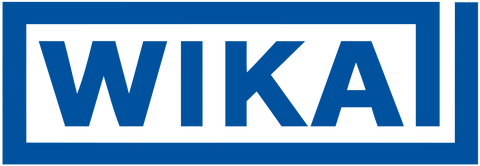 WIKA